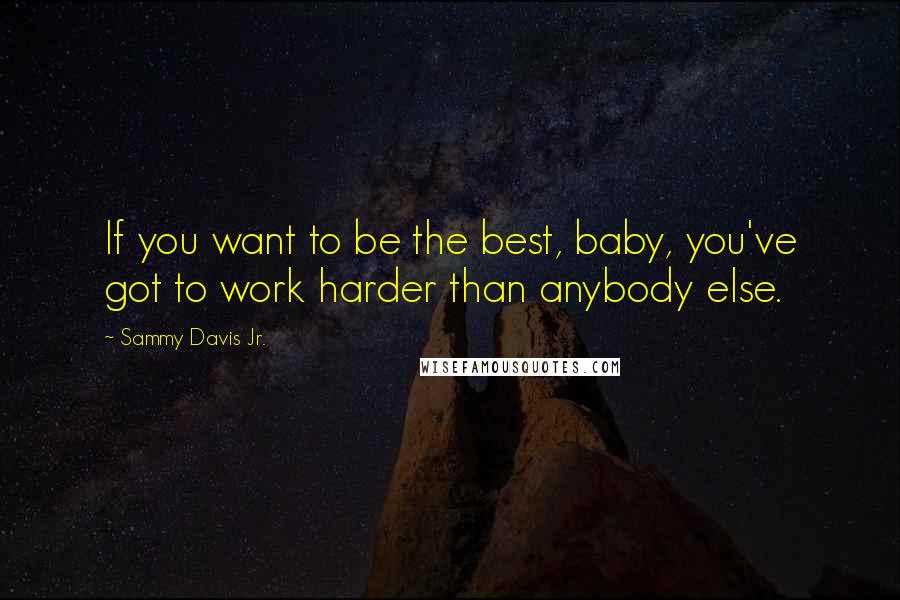 If you want to be the best, baby, you've got to work harder than anybody else.

~ Sammy Davis Jr.

WISEFAMOUSQUOTES.COM